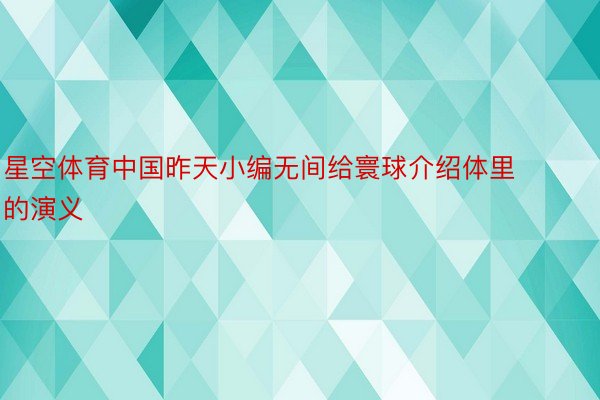 星空体育中国昨天小编无间给寰球介绍体里的演义